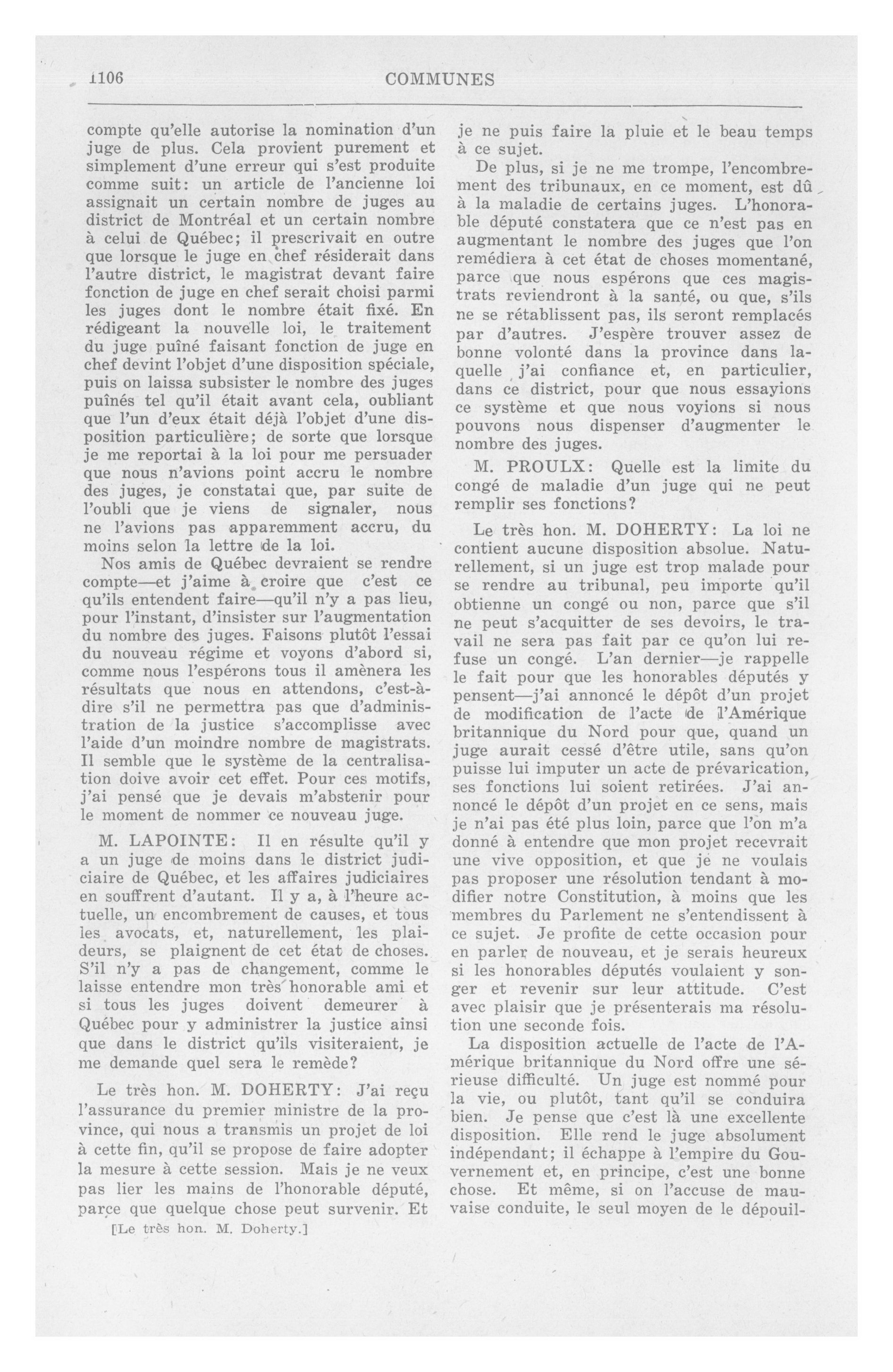 1106 COMMUNES

compte qu'elle autorise la nomination d'un juge de plus. Cela provient purement et simplement d'une erreur qui s'est produite comme suit: un article de l'ancienne loi assignait un certain nombre de juges au district de Montréal et un certain nombre à celui de Québec; il prescrivait en outre que lorsque le juge en chef résiderait dans l'autre district, le magistrat devant faire fonction de juge en chef serait choisi parmi les juges dont le nombre était fixé. En rédigeant la nouvelle loi, le traitement du juge puîné faisant fonction de juge en chef devint l'objet d'une disposition spéciale, puis on laissa subsister le nombre des juges puînés tel qu'il était avant cela, oubliant que l'un d'eux était déjà l'objet d'une disposition particulière; de sorte que lorsque je me reportai à la loi pour me persuader que nous n'avions point accru le nombre des juges, je constatai que, par suite de l'oubli que je viens de signaler, nous ne l'avions pas apparemment accru, du moins selon la lettre de la loi.

Nos amis de Québec devraient se rendre compte—et j'aime à croire que c'est ce qu'ils entendent faire—qu'il n'y a pas lieu, pour l'instant, d'insister sur l'augmentation du nombre des juges. Faisons plutôt l'essai du nouveau régime et voyons d'abord si, comme nous l'espérons tous il amènera les résultats que nous en attendons, c'est-à-dire s'il ne permettra pas que d'administration de la justice s'accomplisse avec l'aide d'un moindre nombre de magistrats. Il semble que le système de la centralisation doive avoir cet effet. Pour ces motifs, j'ai pensé que je devais m'abstenir pour le moment de nommer ce nouveau juge.

M. LAPOINTE: Il en résulte qu'il y a un juge de moins dans le district judiciaire de Québec, et les affaires judiciaires en souffrent d'autant. Il y a, à l'heure actuelle, un encombrement de causes, et tous les avocats, et, naturellement, les plaideurs, se plaignent de cet état de choses. S'il n'y a pas de changement, comme le laisse entendre mon très honorable ami et si tous les juges doivent demeurer à Québec pour y administrer la justice ainsi que dans le district qu'ils visiteraient, je me demande quel sera le remède?

Le très hon. M. DOHERTY: J'ai reçu l'assurance du premier ministre de la province, qui nous a transmis un projet de loi à cette fin, qu'il se propose de faire adopter la mesure à cette session. Mais je ne veux pas lier les mains de l'honorable député, parce que quelque chose peut survenir. Et

[Le très hon. M. Doherty.]

je ne puis faire la pluie et le beau temps à ce sujet.

De plus, si je ne me trompe, l'encombrement des tribunaux, en ce moment, est dû à la maladie de certains juges. L'honorable député constatera que ce n'est pas en augmentant le nombre des juges que l'on remédiera à cet état de choses momentané, parce que nous espérons que ces magistrats reviendront à la santé, ou que, s'ils ne se rétablissent pas, ils seront remplacés par d'autres. J'espère trouver assez de bonne volonté dans la province dans laquelle j'ai confiance et, en particulier, dans ce district, pour que nous essayions ce système et que nous voyions si nous pouvons nous dispenser d'augmenter le nombre des juges.

M. PROULX: Quelle est la limite du congé de maladie d'un juge qui ne peut remplir ses fonctions?

Le très hon. M. DOHERTY: La loi ne contient aucune disposition absolue. Naturellement, si un juge est trop malade pour se rendre au tribunal, peu importe qu'il obtienne un congé ou non, parce que s'il ne peut s'acquitter de ses devoirs, le travail ne sera pas fait par ce qu'on lui refuse un congé. L'an dernier—je rappelle le fait pour que les honorables députés y pensent—j'ai annoncé le dépôt d'un projet de modification de l'acte de l'Amérique britannique du Nord pour que, quand un juge aurait cessé d'être utile, sans qu'on puisse lui imputer un acte de prévarication, ses fonctions lui soient retirées. J'ai annoncé le dépôt d'un projet en ce sens, mais je n'ai pas été plus loin, parce que l'on m'a donné à entendre que mon projet recevrait une vive opposition, et que je ne voulais pas proposer une résolution tendant à modifier notre Constitution, à moins que les membres du Parlement ne s'entendissent à ce sujet. Je profite de cette occasion pour en parler de nouveau, et je serais heureux si les honorables députés voulaient y songer et revenir sur leur attitude. C'est avec plaisir que je présenterais ma résolution une seconde fois.

La disposition actuelle de l'acte de l'Amérique britannique du Nord offre une sérieuse difficulté. Un juge est nommé pour la vie, ou plutôt, tant qu'il se conduira bien. Je pense que c'est là une excellente disposition. Elle rend le juge absolument indépendant; il échappe à l'empire du Gouvernement et, en principe, c'est une bonne chose. Et même, si on l'accuse de mauvaise conduite, le seul moyen de le dépouil-